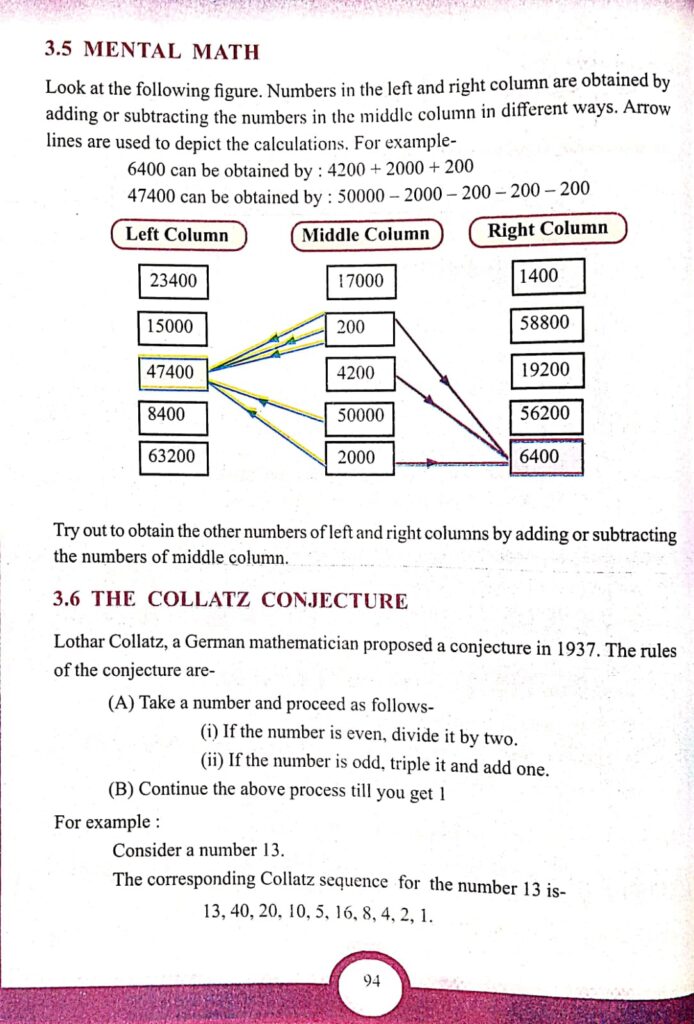 3.5 MENTAL MATH

Look at the following figure. Numbers in the left and right column are obtained by adding or subtracting the numbers in the middle column in different ways. Arrow lines are used to depict the calculations. For example-

6400 can be obtained by : 4200 + 2000 + 200

47400 can be obtained by : 50000 – 2000 – 200 – 200 – 200

| Left Column | Middle Column | Right Column |
|---|---|---|
| 23400 | 17000 | 1400 |
| 15000 | 200 | 58800 |
| 47400 | 4200 | 19200 |
| 8400 | 50000 | 56200 |
| 63200 | 2000 | 6400 |

Try out to obtain the other numbers of left and right columns by adding or subtracting the numbers of middle column.

3.6 THE COLLATZ CONJECTURE

Lothar Collatz, a German mathematician proposed a conjecture in 1937. The rules of the conjecture are-

(A) Take a number and proceed as follows-

(i) If the number is even, divide it by two.

(ii) If the number is odd, triple it and add one.

(B) Continue the above process till you get 1

For example :

Consider a number 13.

The corresponding Collatz sequence for the number 13 is-

13, 40, 20, 10, 5, 16, 8, 4, 2, 1.

94